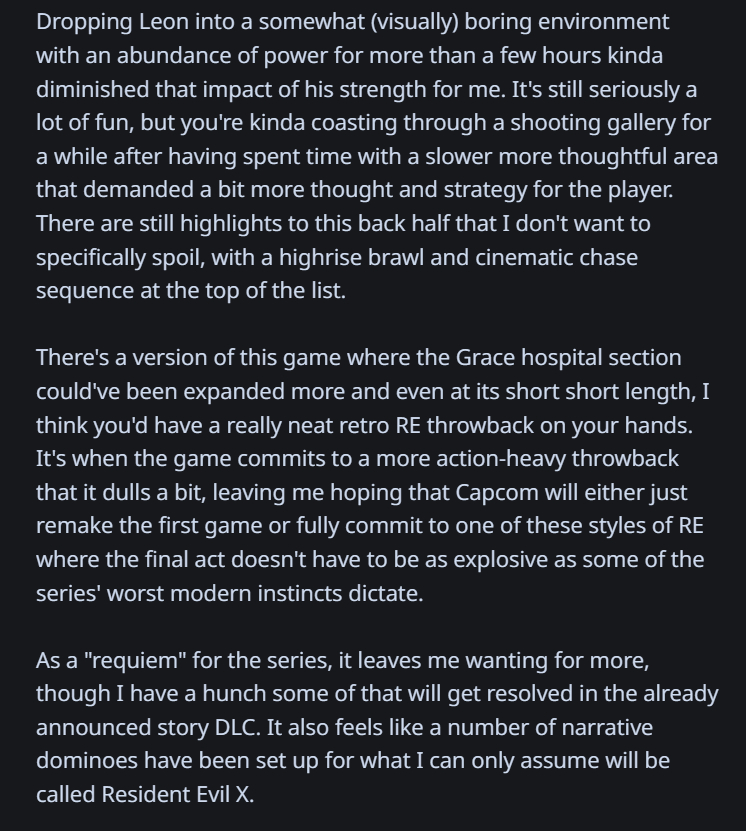 Dropping Leon into a somewhat (visually) boring environment with an abundance of power for more than a few hours kinda diminished that impact of his strength for me. It's still seriously a lot of fun, but you're kinda coasting through a shooting gallery for a while after having spent time with a slower more thoughtful area that demanded a bit more thought and strategy for the player. There are still highlights to this back half that I don't want to specifically spoil, with a highrise brawl and cinematic chase sequence at the top of the list.

There's a version of this game where the Grace hospital section could've been expanded more and even at its short short length, I think you'd have a really neat retro RE throwback on your hands. It's when the game commits to a more action-heavy throwback that it dulls a bit, leaving me hoping that Capcom will either just remake the first game or fully commit to one of these styles of RE where the final act doesn't have to be as explosive as some of the series' worst modern instincts dictate.

As a "requiem" for the series, it leaves me wanting for more, though I have a hunch some of that will get resolved in the already announced story DLC. It also feels like a number of narrative dominoes have been set up for what I can only assume will be called Resident Evil X.